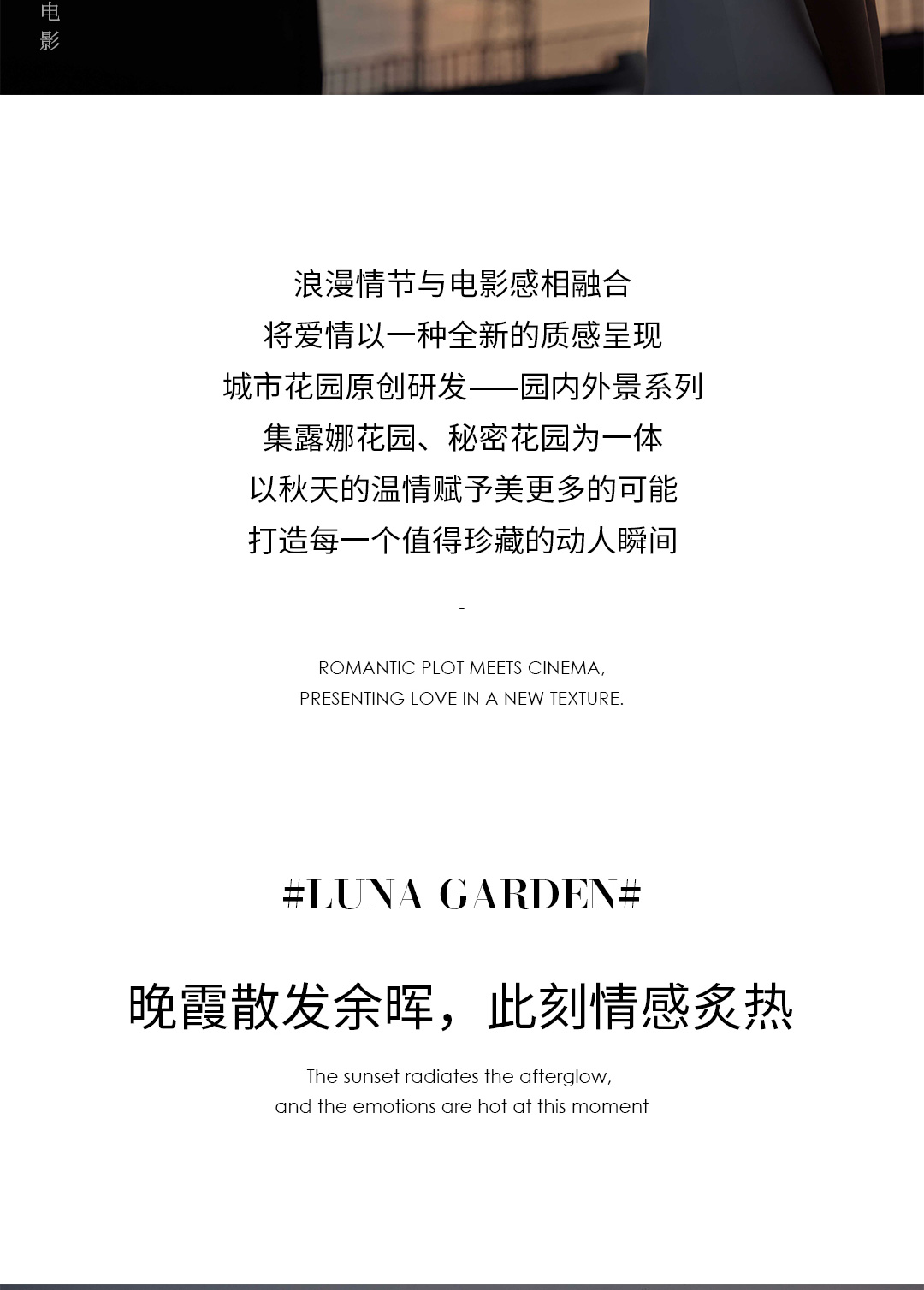 电
影

浪漫情节与电影感相融合
将爱情以一种全新的质感呈现
城市花园原创研发——园内外景系列
集露娜花园、秘密花园为一体
以秋天的温情赋予美更多的可能
打造每一个值得珍藏的动人瞬间

-

ROMANTIC PLOT MEETS CINEMA,
PRESENTING LOVE IN A NEW TEXTURE.

#LUNA GARDEN#

晚霞散发余晖，此刻情感炙热

The sunset radiates the afterglow,
and the emotions are hot at this moment